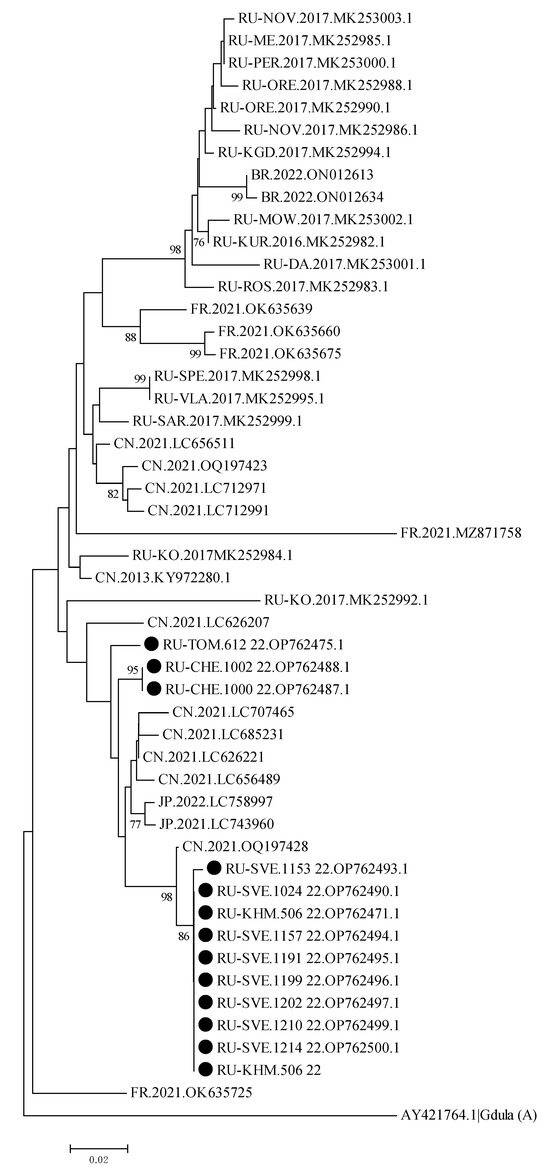 RU-NOV.2017.MK253003.1
RU-ME.2017.MK252985.1
RU-PER.2017.MK253000.1
RU-ORE.2017.MK252988.1
RU-ORE.2017.MK252990.1
RU-NOV.2017.MK252986.1
RU-KGD.2017.MK252994.1
BR.2022.ON012613
99
BR.2022.ON012634
RU-MOW.2017.MK253002.1
98
76
RU-KUR.2016.MK252982.1
RU-DA.2017.MK253001.1
RU-ROS.2017.MK252983.1
FR.2021.OK635639
88
FR.2021.OK635660
99
FR.2021.OK635675
99
RU-SPE.2017.MK252998.1
RU-VLA.2017.MK252995.1
RU-SAR.2017.MK252999.1
CN.2021.LC656511
CN.2021.OQ197423
82
CN.2021.LC712971
CN.2021.LC712991
FR.2021.MZ871758
RU-KO.2017MK252984.1
CN.2013.KY972280.1
RU-KO.2017.MK252992.1
CN.2021.LC626207
RU-TOM.612 22.OP762475.1
95
RU-CHE.1002 22.OP762488.1
RU-CHE.1000 22.OP762487.1
CN.2021.LC707465
CN.2021.LC685231
CN.2021.LC626221
CN.2021.LC656489
JP.2022.LC758997
77
JP.2021.LC743960
CN.2021.OQ197428
RU-SVE.1153 22.OP762493.1
98
RU-SVE.1024 22.OP762490.1
RU-KHM.506 22.OP762471.1
86
RU-SVE.1157 22.OP762494.1
RU-SVE.1191 22.OP762495.1
RU-SVE.1199 22.OP762496.1
RU-SVE.1202 22.OP762497.1
RU-SVE.1210 22.OP762499.1
RU-SVE.1214 22.OP762500.1
RU-KHM.506 22
FR.2021.OK635725
AY421764.1|Gdula (A)
0.02